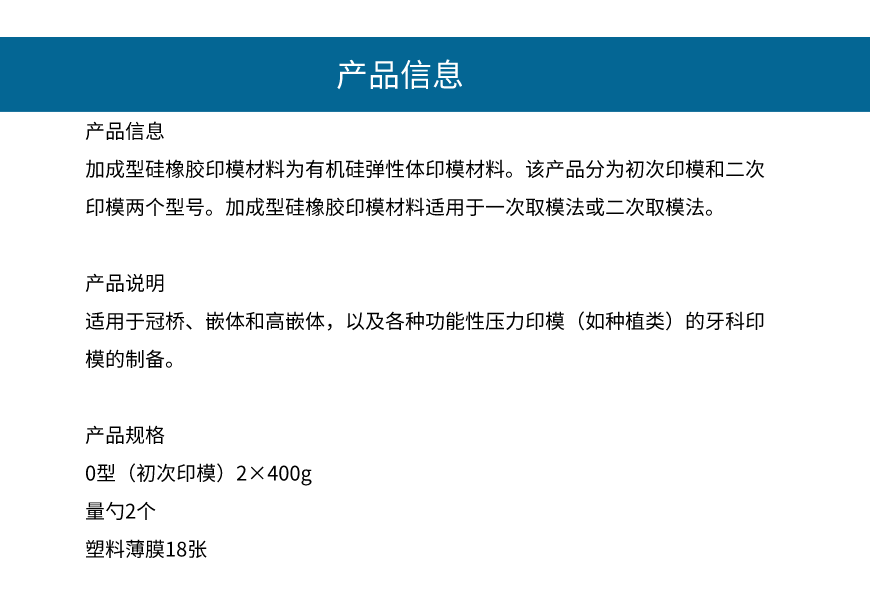 产品信息

产品信息

加成型硅橡胶印模材料为有机硅弹性体印模材料。该产品分为初次印模和二次印模两个型号。加成型硅橡胶印模材料适用于一次取模法或二次取模法。

产品说明

适用于冠桥、嵌体和高嵌体，以及各种功能性压力印模（如种植类）的牙科印模的制备。

产品规格

0型（初次印模）2×400g

量勺2个

塑料薄膜18张